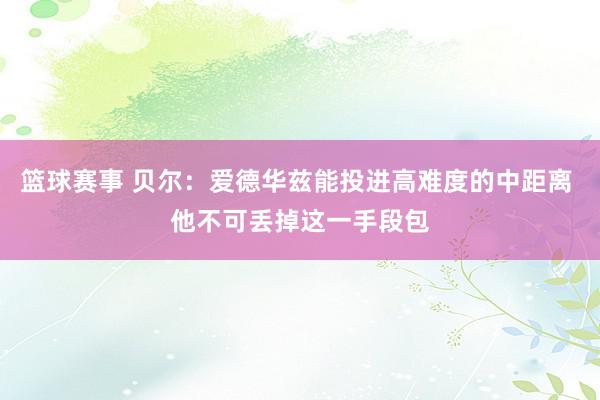 篮球赛事 贝尔：爱德华兹能投进高难度的中距离 他不可丢掉这一手段包